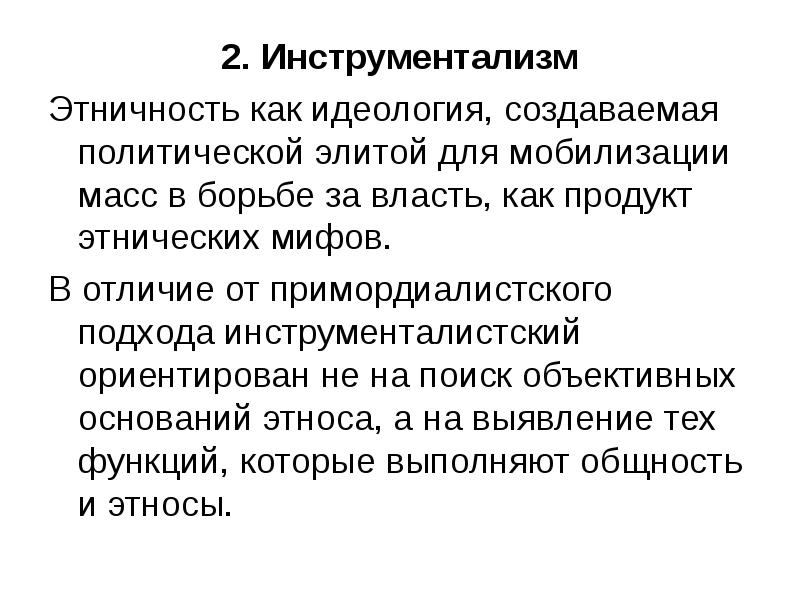 2. Инструментализм

Этничность как идеология, создаваемая политической элитой для мобилизации масс в борьбе за власть, как продукт этнических мифов.

В отличие от примордиалистского подхода инструменталистский ориентирован не на поиск объективных оснований этноса, а на выявление тех функций, которые выполняют общность и этносы.